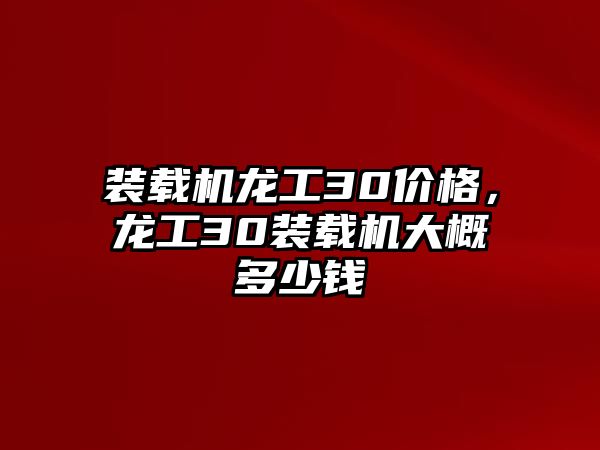 装载机龙工30价格，龙工30装载机大概多少钱